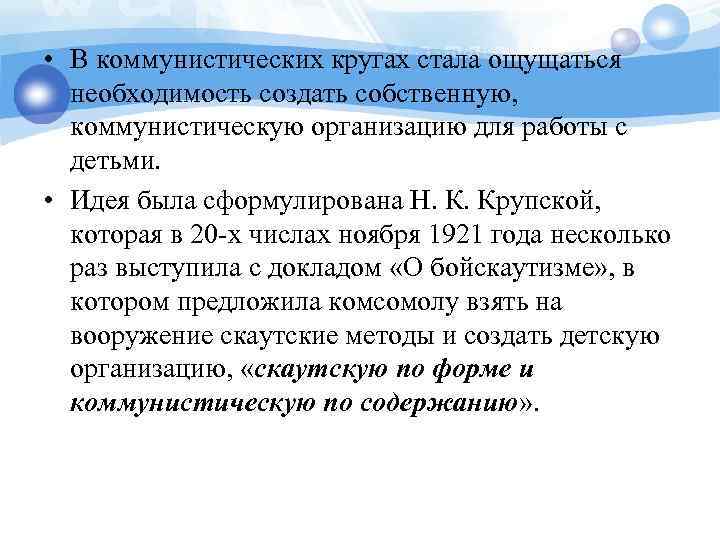 • В коммунистических кругах стала ощущаться необходимость создать собственную, коммунистическую организацию для работы с детьми.

• Идея была сформулирована Н. К. Крупской, которая в 20-х числах ноября 1921 года несколько раз выступила с докладом «О бойскаутизме», в котором предложила комсомолу взять на вооружение скаутские методы и создать детскую организацию, «скаутскую по форме и коммунистическую по содержанию».